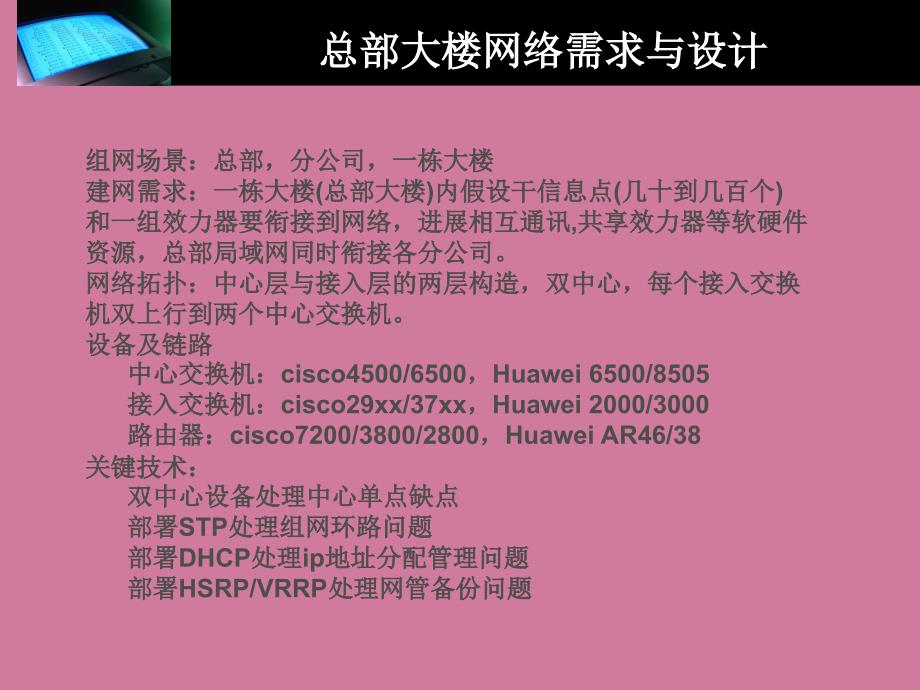 总部大楼网络需求与设计

组网场景：总部，分公司，一栋大楼
建网需求：一栋大楼(总部大楼)内假设干信息点(几十到几百个)和一组效力器要衔接到网络，进展相互通讯,共享效力器等软硬件资源，总部局域网同时衔接各分公司。
网络拓扑：中心层与接入层的两层构造，双中心，每个接入交换机双上行到两个中心交换机。
设备及链路
中心交换机：cisco4500/6500，Huawei 6500/8505
接入交换机：cisco29xx/37xx，Huawei 2000/3000
路由器：cisco7200/3800/2800，Huawei AR46/38
关键技术：
双中心设备处理中心单点缺点
部署STP处理组网环路问题
部署DHCP处理ip地址分配管理问题
部署HSRP/VRRP处理网管备份问题